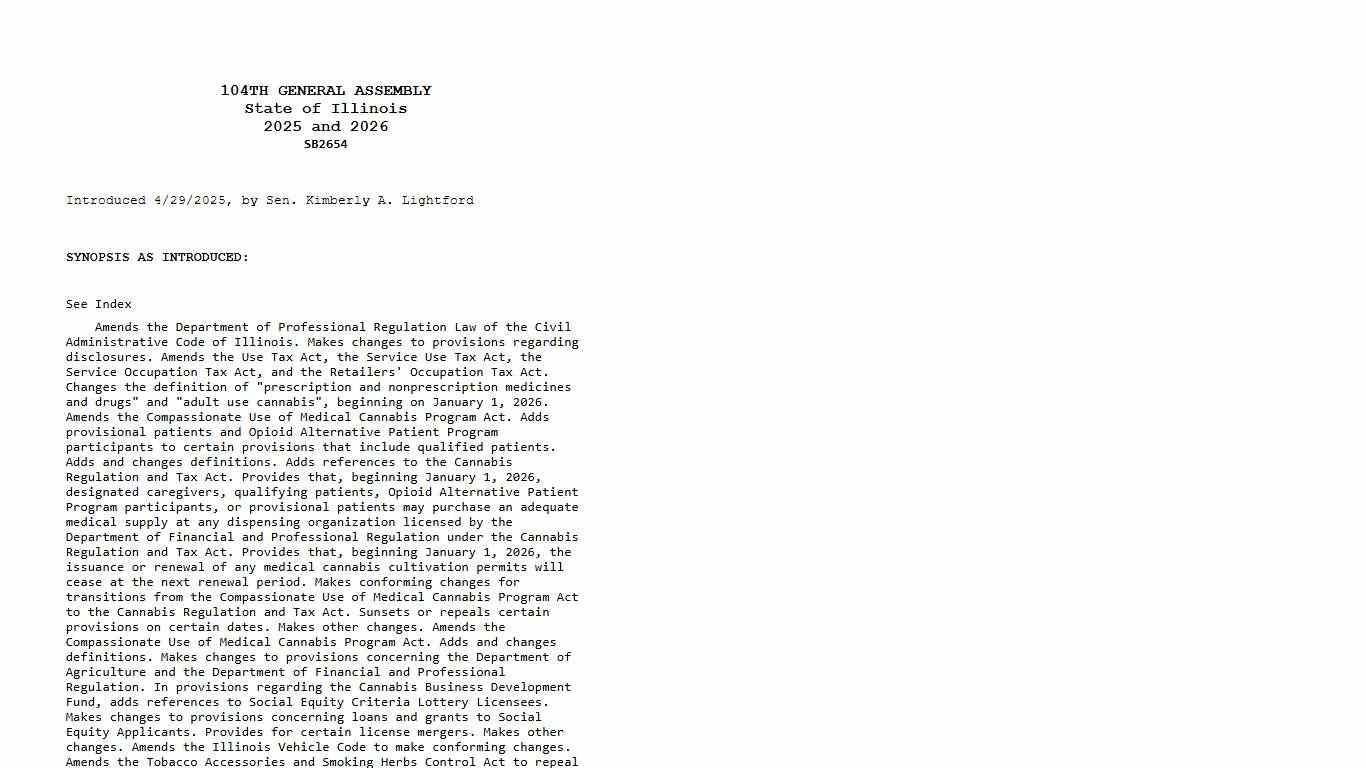 104TH GENERAL ASSEMBLY
State of Illinois
2025 and 2026
SB2654

Introduced 4/29/2025, by Sen. Kimberly A. Lightford

SYNOPSIS AS INTRODUCED:

See Index

Amends the Department of Professional Regulation Law of the Civil Administrative Code of Illinois. Makes changes to provisions regarding disclosures. Amends the Use Tax Act, the Service Use Tax Act, the Service Occupation Tax Act, and the Retailers' Occupation Tax Act. Changes the definition of "prescription and nonprescription medicines and drugs" and "adult use cannabis", beginning on January 1, 2026. Amends the Compassionate Use of Medical Cannabis Program Act. Adds provisional patients and Opioid Alternative Patient Program participants to certain provisions that include qualified patients. Adds and changes definitions. Adds references to the Cannabis Regulation and Tax Act. Provides that, beginning January 1, 2026, designated caregivers, qualifying patients, Opioid Alternative Patient Program participants, or provisional patients may purchase an adequate medical supply at any dispensing organization licensed by the Department of Financial and Professional Regulation under the Cannabis Regulation and Tax Act. Provides that, beginning January 1, 2026, the issuance or renewal of any medical cannabis cultivation permits will cease at the next renewal period. Makes conforming changes for transitions from the Compassionate Use of Medical Cannabis Program Act to the Cannabis Regulation and Tax Act. Sunsets or repeals certain provisions on certain dates. Makes other changes. Amends the Compassionate Use of Medical Cannabis Program Act. Adds and changes definitions. Makes changes to provisions concerning the Department of Agriculture and the Department of Financial and Professional Regulation. In provisions regarding the Cannabis Business Development Fund, adds references to Social Equity Criteria Lottery Licensees. Makes changes to provisions concerning loans and grants to Social Equity Applicants. Provides for certain license mergers. Makes other changes. Amends the Illinois Vehicle Code to make conforming changes. Amends the Tobacco Accessories and Smoking Herbs Control Act to repeal